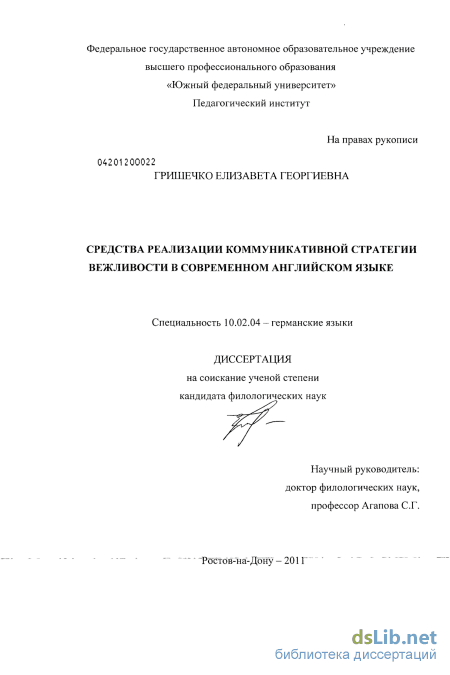 Федеральное государственное автономное образовательное учреждение высшего профессионального образования
«Южный федеральный университет»
Педагогический институт

На правах рукописи

04201200022

ГРИШЕЧКО ЕЛИЗАВЕТА ГЕОРГИЕВНА

СРЕДСТВА РЕАЛИЗАЦИИ КОММУНИКАТИВНОЙ СТРАТЕГИИ ВЕЖЛИВОСТИ В СОВРЕМЕННОМ АНГЛИЙСКОМ ЯЗЫКЕ

Специальность 10.02.04 – германские языки

ДИССЕРТАЦИЯ
на соискание ученой степени
кандидата филологических наук

Научный руководитель:
доктор филологических наук,
профессор Агапова С.Г.

Ростов-на-Дону – 2011

dsLib.net
библиотека диссертаций